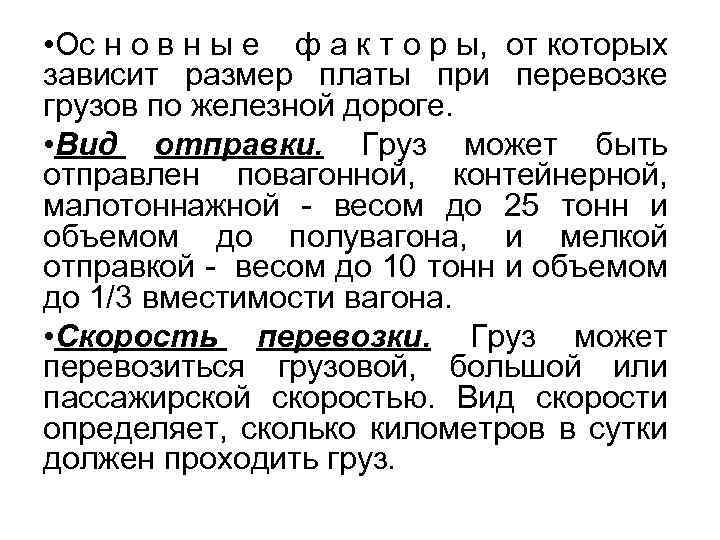 •Основные факторы, от которых зависит размер платы при перевозке грузов по железной дороге.

•Вид отправки. Груз может быть отправлен повагонной, контейнерной, малотоннажной - весом до 25 тонн и объемом до полувагона, и мелкой отправкой - весом до 10 тонн и объемом до 1/3 вместимости вагона.

•Скорость перевозки. Груз может перевозиться грузовой, большой или пассажирской скоростью. Вид скорости определяет, сколько километров в сутки должен проходить груз.